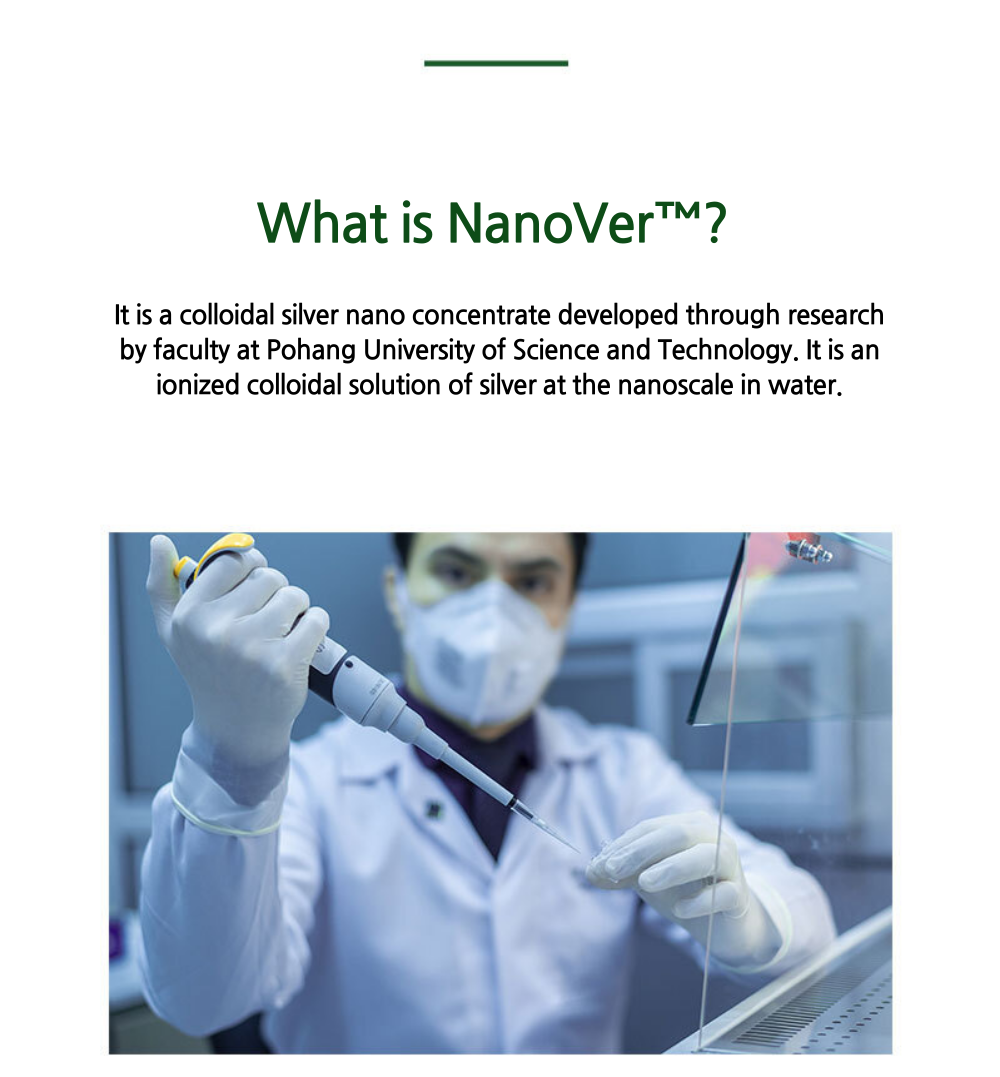 What is NanoVer™?

It is a colloidal silver nano concentrate developed through research by faculty at Pohang University of Science and Technology. It is an ionized colloidal solution of silver at the nanoscale in water.